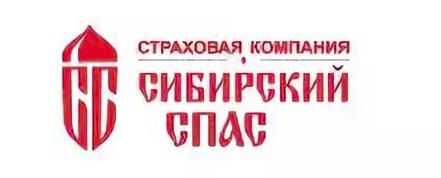 СС

СТРАХОВАЯ КОМПАНИЯ

СИБИРСКИЙ СПАС